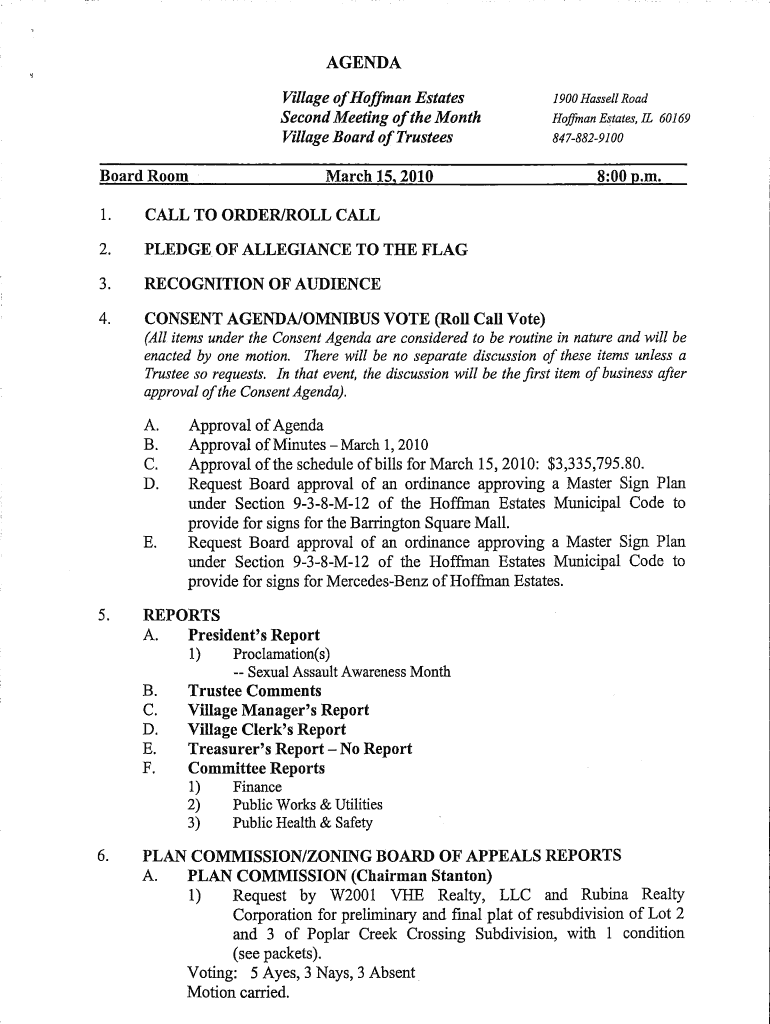 AGENDA

Village of Hoffman Estates
Second Meeting of the Month
Village Board of Trustees

1900 Hassell Road
Hoffman Estates, IL 60169
847-882-9100

Board Room March 15, 2010 8:00 p.m.

1. CALL TO ORDER/ROLL CALL

2. PLEDGE OF ALLEGIANCE TO THE FLAG

3. RECOGNITION OF AUDIENCE

4. CONSENT AGENDA/OMNIBUS VOTE (Roll Call Vote)
(All items under the Consent Agenda are considered to be routine in nature and will be enacted by one motion. There will be no separate discussion of these items unless a Trustee so requests. In that event, the discussion will be the first item of business after approval of the Consent Agenda).

A. Approval of Agenda
B. Approval of Minutes – March 1, 2010
C. Approval of the schedule of bills for March 15, 2010: $3,335,795.80.
D. Request Board approval of an ordinance approving a Master Sign Plan under Section 9-3-8-M-12 of the Hoffman Estates Municipal Code to provide for signs for the Barrington Square Mall.
E. Request Board approval of an ordinance approving a Master Sign Plan under Section 9-3-8-M-12 of the Hoffman Estates Municipal Code to provide for signs for Mercedes-Benz of Hoffman Estates.

5. REPORTS
A. President's Report
1) Proclamation(s)
-- Sexual Assault Awareness Month
B. Trustee Comments
C. Village Manager's Report
D. Village Clerk's Report
E. Treasurer's Report – No Report
F. Committee Reports
1) Finance
2) Public Works & Utilities
3) Public Health & Safety

6. PLAN COMMISSION/ZONING BOARD OF APPEALS REPORTS
A. PLAN COMMISSION (Chairman Stanton)
1) Request by W2001 VHE Realty, LLC and Rubina Realty Corporation for preliminary and final plat of resubdivision of Lot 2 and 3 of Poplar Creek Crossing Subdivision, with 1 condition (see packets).
Voting: 5 Ayes, 3 Nays, 3 Absent
Motion carried.